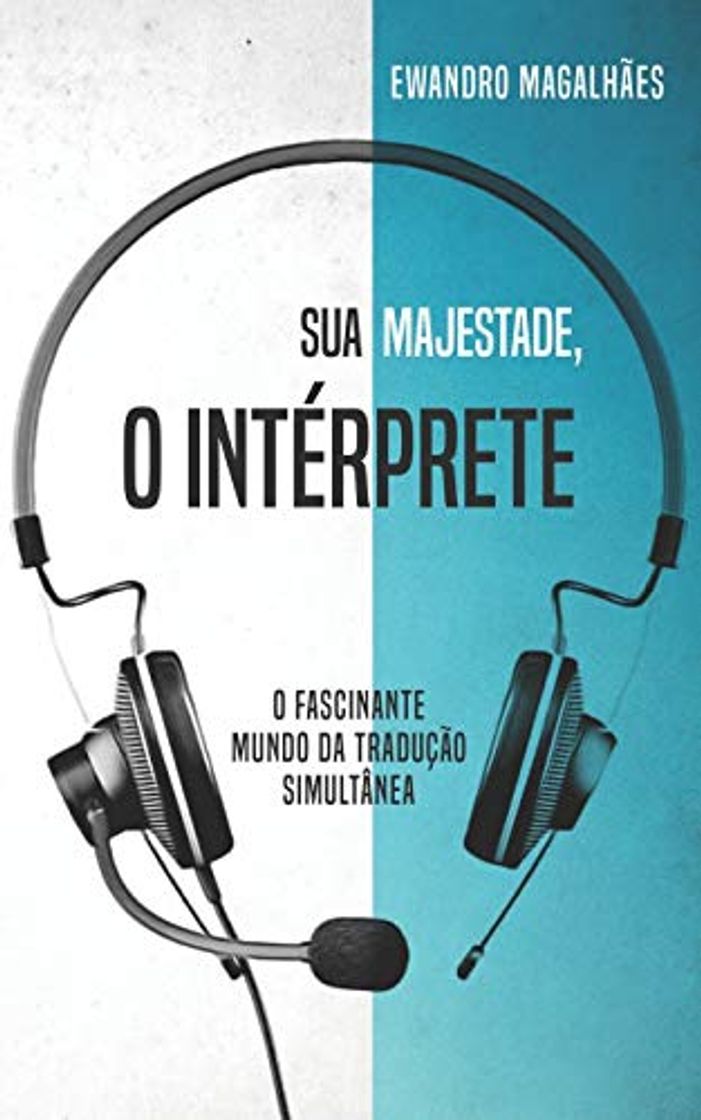 EWANDRO MAGALHÃES

SUA MAJESTADE,
O INTÉRPRETE

O FASCINANTE
MUNDO DA TRADUÇÃO
SIMULTÂNEA